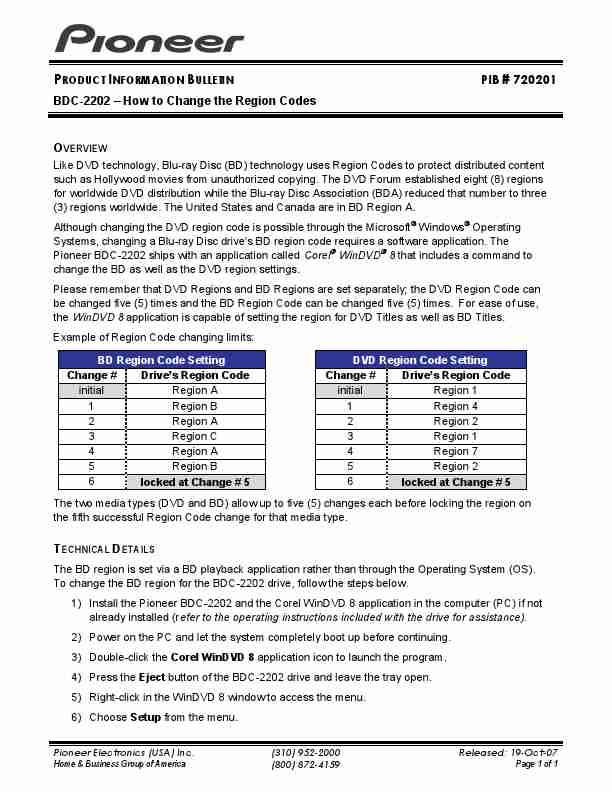 Pioneer

PRODUCT INFORMATION BULLETIN PIB # 720201

BDC-2202 – How to Change the Region Codes

OVERVIEW

Like DVD technology, Blu-ray Disc (BD) technology uses Region Codes to protect distributed content such as Hollywood movies from unauthorized copying. The DVD Forum established eight (8) regions for worldwide DVD distribution while the Blu-ray Disc Association (BDA) reduced that number to three (3) regions worldwide. The United States and Canada are in BD Region A.

Although changing the DVD region code is possible through the Microsoft® Windows® Operating Systems, changing a Blu-ray Disc drive's BD region code requires a software application. The Pioneer BDC-2202 ships with an application called Corel® WinDVD® 8 that includes a command to change the BD as well as the DVD region settings.

Please remember that DVD Regions and BD Regions are set separately; the DVD Region Code can be changed five (5) times and the BD Region Code can be changed five (5) times. For ease of use, the WinDVD 8 application is capable of setting the region for DVD Titles as well as BD Titles.

Example of Region Code changing limits:

| BD Region Code Setting | |
|---|---|
| Change # | Drive's Region Code |
| initial | Region A |
| 1 | Region B |
| 2 | Region A |
| 3 | Region C |
| 4 | Region A |
| 5 | Region B |
| 6 | locked at Change # 5 |

| DVD Region Code Setting | |
|---|---|
| Change # | Drive's Region Code |
| initial | Region 1 |
| 1 | Region 4 |
| 2 | Region 2 |
| 3 | Region 1 |
| 4 | Region 7 |
| 5 | Region 2 |
| 6 | locked at Change # 5 |

The two media types (DVD and BD) allow up to five (5) changes each before locking the region on the fifth successful Region Code change for that media type.

TECHNICAL DETAILS

The BD region is set via a BD playback application rather than through the Operating System (OS). To change the BD region for the BDC-2202 drive, follow the steps below.

1) Install the Pioneer BDC-2202 and the Corel WinDVD 8 application in the computer (PC) if not already installed (refer to the operating instructions included with the drive for assistance).

2) Power on the PC and let the system completely boot up before continuing.

3) Double-click the Corel WinDVD 8 application icon to launch the program.

4) Press the Eject button of the BDC-2202 drive and leave the tray open.

5) Right-click in the WinDVD 8 window to access the menu.

6) Choose Setup from the menu.

Pioneer Electronics (USA) Inc.
Home & Business Group of America
(310) 952-2000
(800) 872-4159
Released: 19-Oct-07
Page 1 of 1